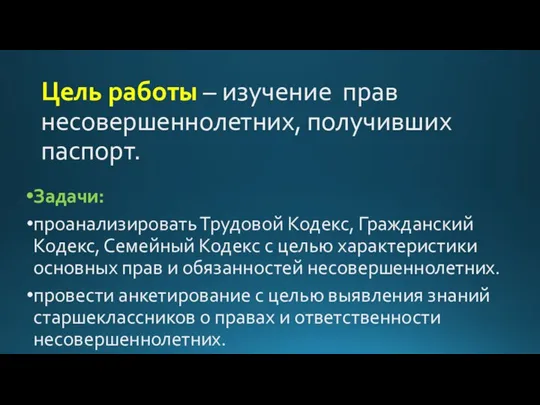 Цель работы – изучение прав несовершеннолетних, получивших паспорт.

•Задачи:

•проанализировать Трудовой Кодекс, Гражданский Кодекс, Семейный Кодекс с целью характеристики основных прав и обязанностей несовершеннолетних.

•провести анкетирование с целью выявления знаний старшеклассников о правах и ответственности несовершеннолетних.